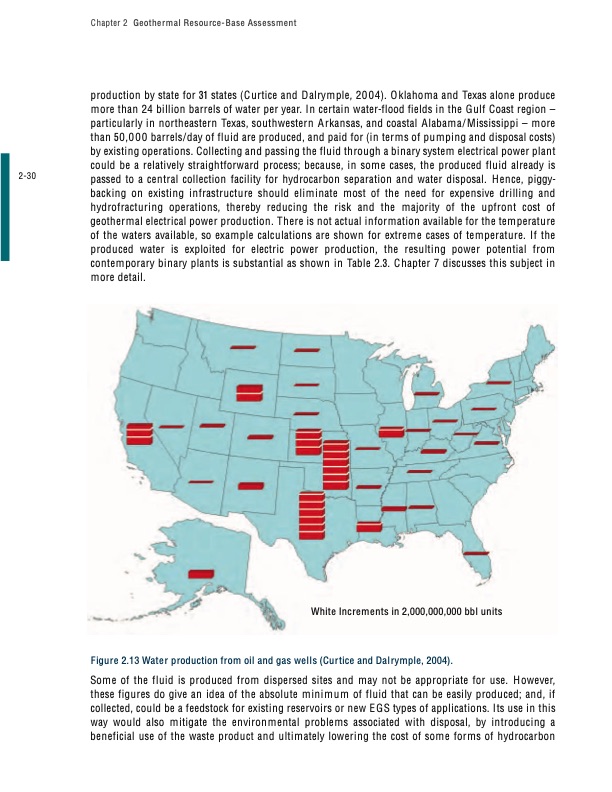 Chapter 2 Geothermal Resource-Base Assessment

2-30

production by state for 31 states (Curtice and Dalrymple, 2004). Oklahoma and Texas alone produce more than 24 billion barrels of water per year. In certain water-flood fields in the Gulf Coast region – particularly in northeastern Texas, southwestern Arkansas, and coastal Alabama/Mississippi – more than 50,000 barrels/day of fluid are produced, and paid for (in terms of pumping and disposal costs) by existing operations. Collecting and passing the fluid through a binary system electrical power plant could be a relatively straightforward process; because, in some cases, the produced fluid already is passed to a central collection facility for hydrocarbon separation and water disposal. Hence, piggybacking on existing infrastructure should eliminate most of the need for expensive drilling and hydrofracturing operations, thereby reducing the risk and the majority of the upfront cost of geothermal electrical power production. There is not actual information available for the temperature of the waters available, so example calculations are shown for extreme cases of temperature. If the produced water is exploited for electric power production, the resulting power potential from contemporary binary plants is substantial as shown in Table 2.3. Chapter 7 discusses this subject in more detail.

White Increments in 2,000,000,000 bbl units

Figure 2.13 Water production from oil and gas wells (Curtice and Dalrymple, 2004).

Some of the fluid is produced from dispersed sites and may not be appropriate for use. However, these figures do give an idea of the absolute minimum of fluid that can be easily produced; and, if collected, could be a feedstock for existing reservoirs or new EGS types of applications. Its use in this way would also mitigate the environmental problems associated with disposal, by introducing a beneficial use of the waste product and ultimately lowering the cost of some forms of hydrocarbon